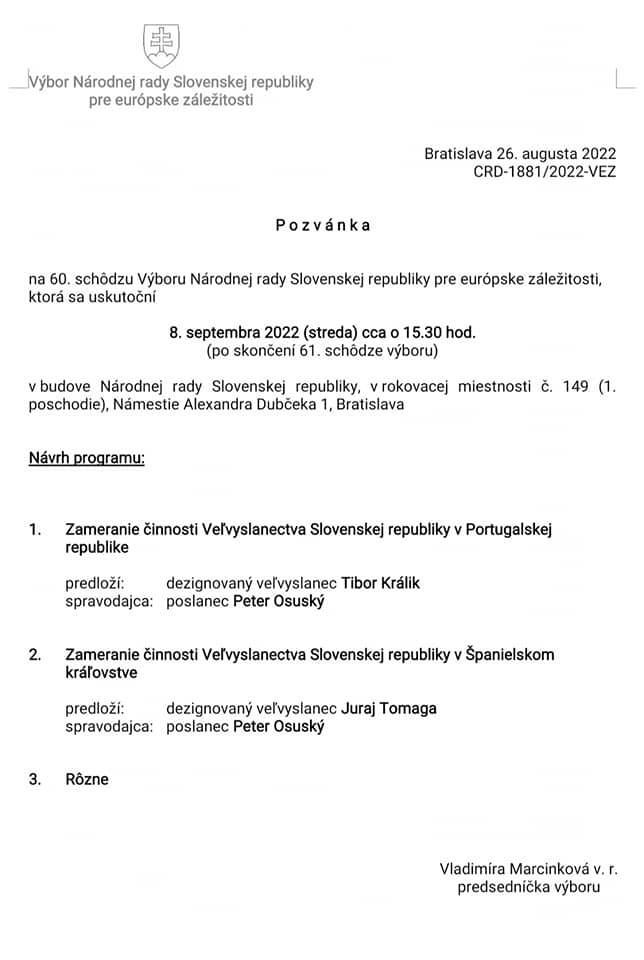 Výbor Národnej rady Slovenskej republiky
pre európske záležitosti

Bratislava 26. augusta 2022
CRD-1881/2022-VEZ

P o z v á n k a

na 60. schôdzu Výboru Národnej rady Slovenskej republiky pre európske záležitosti, ktorá sa uskutoční

8. septembra 2022 (streda) cca o 15.30 hod.
(po skončení 61. schôdze výboru)

v budove Národnej rady Slovenskej republiky, v rokovacej miestnosti č. 149 (1. poschodie), Námestie Alexandra Dubčeka 1, Bratislava

Návrh programu:

1. Zameranie činnosti Veľvyslanectva Slovenskej republiky v Portugalskej republike

predloží: dezignovaný veľvyslanec Tibor Králik
spravodajca: poslanec Peter Osuský

2. Zameranie činnosti Veľvyslanectva Slovenskej republiky v Španielskom kráľovstve

predloží: dezignovaný veľvyslanec Juraj Tomaga
spravodajca: poslanec Peter Osuský

3. Rôzne

Vladimíra Marcinková v. r.
predsedníčka výboru